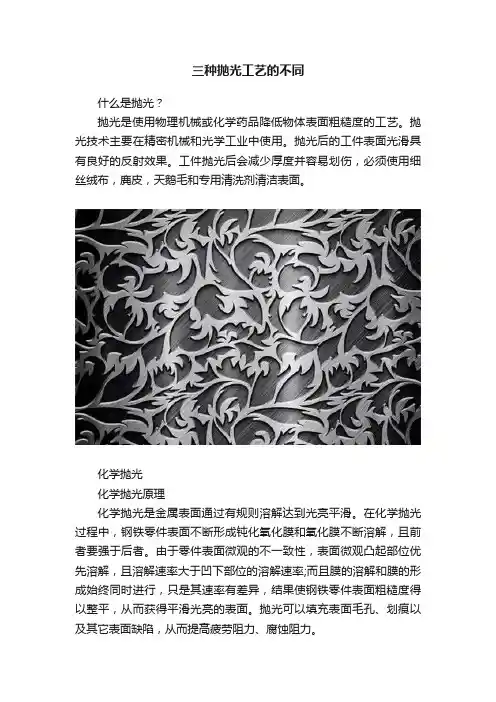 三种抛光工艺的不同

什么是抛光？

抛光是使用物理机械或化学药品降低物体表面粗糙度的工艺。抛光技术主要在精密机械和光学工业中使用。抛光后的工件表面光滑具有良好的反射效果。工件抛光后会减少厚度并容易划伤，必须使用细丝绒布，麂皮，天鹅毛和专用清洗剂清洁表面。

化学抛光

化学抛光原理

化学抛光是金属表面通过有规则溶解达到光亮平滑。在化学抛光过程中，钢铁零件表面不断形成钝化氧化膜和氧化膜不断溶解，且前者要强于后者。由于零件表面微观的不一致性，表面微观凸起部位优先溶解，且溶解速率大于凹下部位的溶解速率;而且膜的溶解和膜的形成始终同时进行，只是其速率有差异，结果使钢铁零件表面粗糙度得以整平，从而获得平滑光亮的表面。抛光可以填充表面毛孔、划痕以及其它表面缺陷，从而提高疲劳阻力、腐蚀阻力。